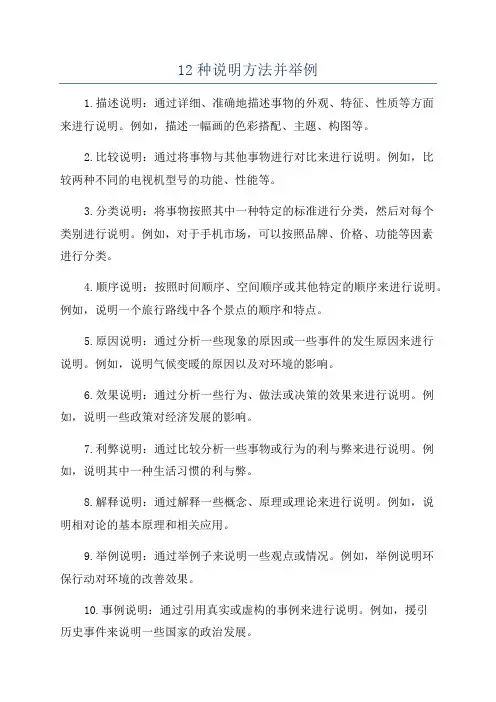 12 种说明方法并举例

1.描述说明：通过详细、准确地描述事物的外观、特征、性质等方面来进行说明。例如，描述一幅画的色彩搭配、主题、构图等。

2.比较说明：通过将事物与其他事物进行对比来进行说明。例如，比较两种不同的电视机型号的功能、性能等。

3.分类说明：将事物按照其中一种特定的标准进行分类，然后对每个类别进行说明。例如，对于手机市场，可以按照品牌、价格、功能等因素进行分类。

4.顺序说明：按照时间顺序、空间顺序或其他特定的顺序来进行说明。例如，说明一个旅行路线中各个景点的顺序和特点。

5.原因说明：通过分析一些现象的原因或一些事件的发生原因来进行说明。例如，说明气候变暖的原因以及对环境的影响。

6.效果说明：通过分析一些行为、做法或决策的效果来进行说明。例如，说明一些政策对经济发展的影响。

7.利弊说明：通过比较分析一些事物或行为的利与弊来进行说明。例如，说明其中一种生活习惯的利与弊。

8.解释说明：通过解释一些概念、原理或理论来进行说明。例如，说明相对论的基本原理和相关应用。

9.举例说明：通过举例子来说明一些观点或情况。例如，举例说明环保行动对环境的改善效果。

10.事例说明：通过引用真实或虚构的事例来进行说明。例如，援引历史事件来说明一些国家的政治发展。